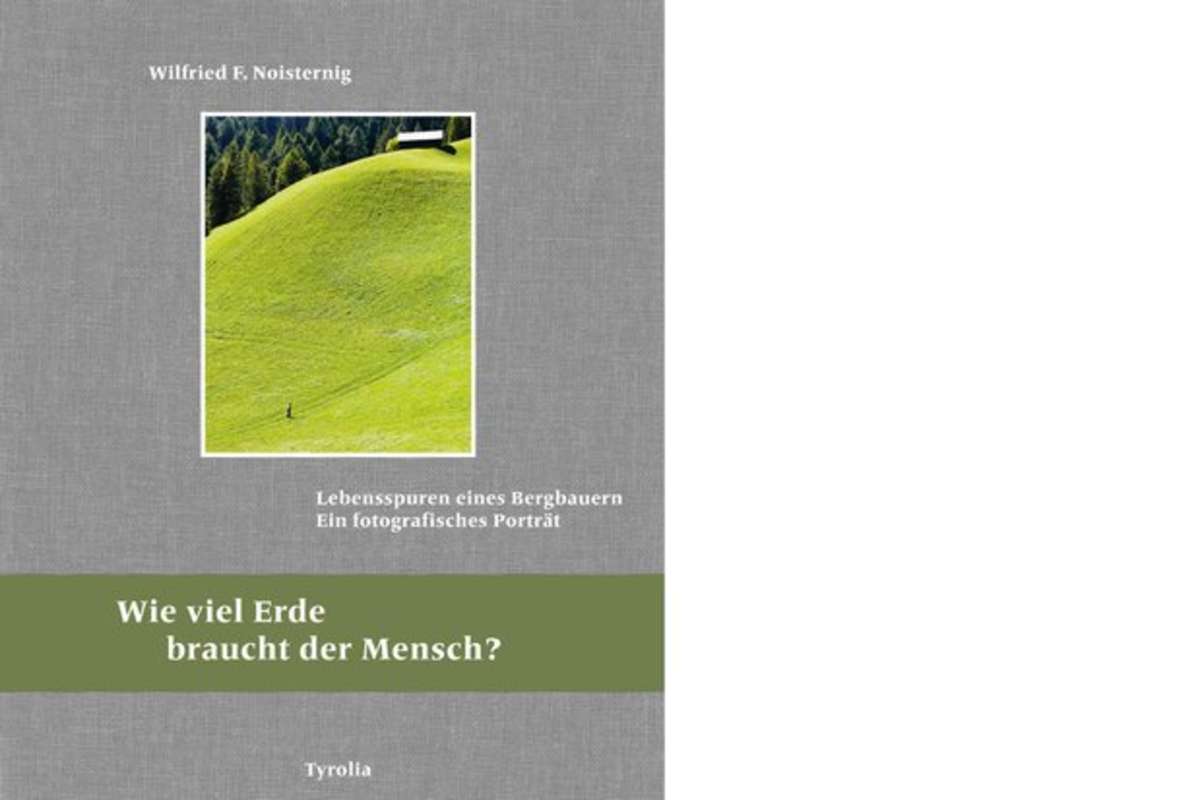 Wilfried F. Noisternig

Lebensspuren eines Bergbauern
Ein fotografisches Porträt

Wie viel Erde
braucht der Mensch?

Tyrolia